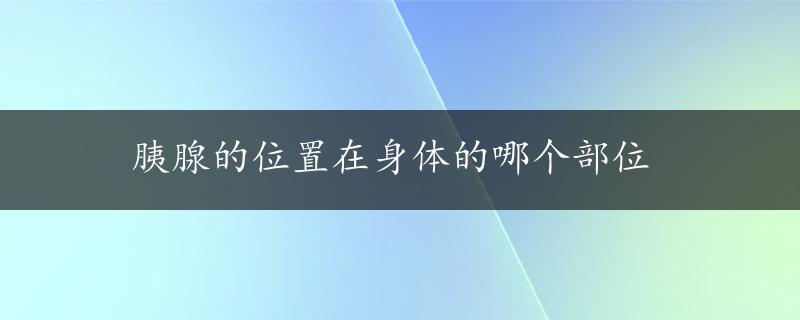 胰腺的位置在身体的哪个部位